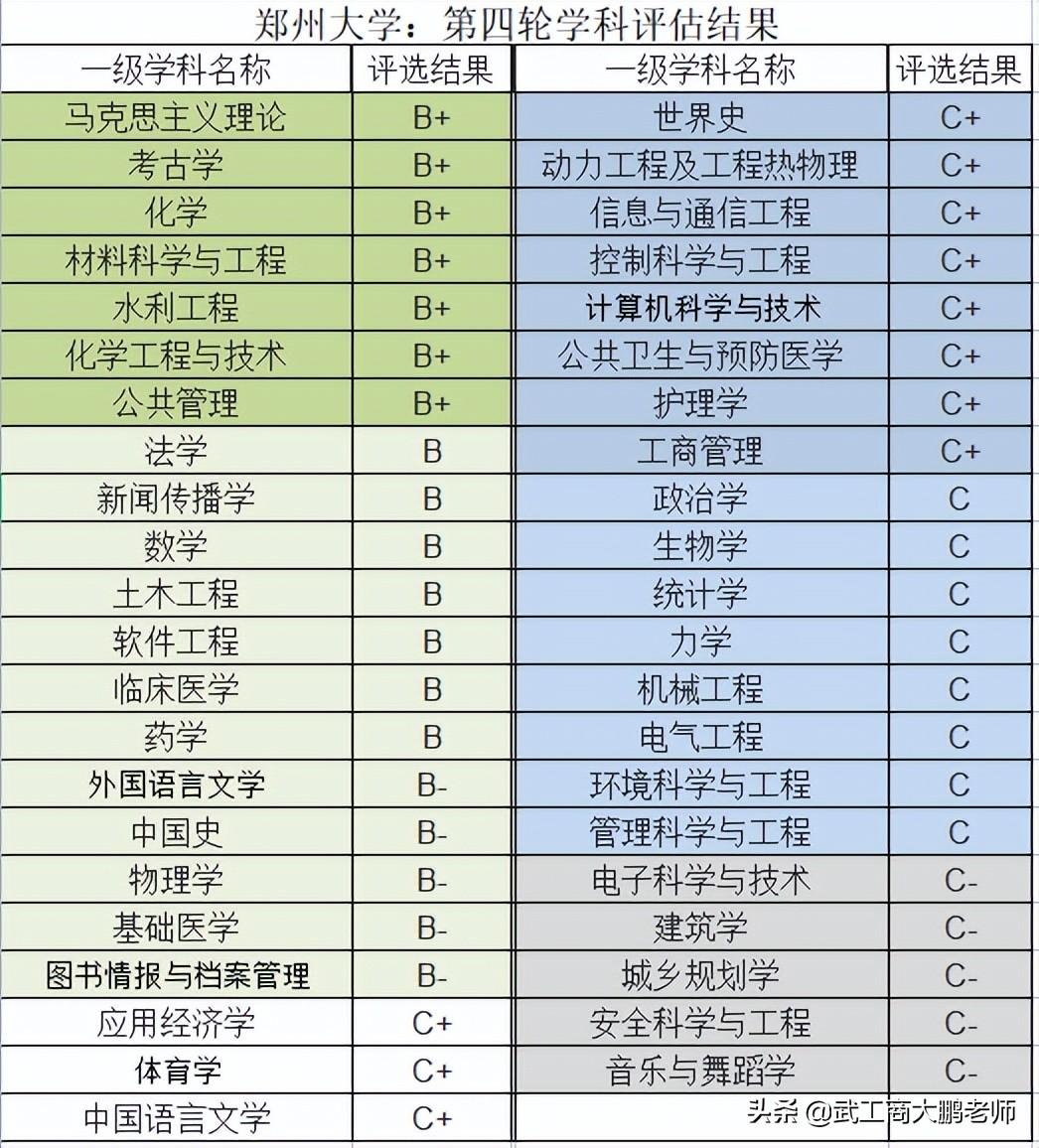 郑州大学：第四轮学科评估结果

| 一级学科名称 | 评选结果 | 一级学科名称 | 评选结果 |
|---|---|---|---|
| 马克思主义理论 | B+ | 世界史 | C+ |
| 考古学 | B+ | 动力工程及工程热物理 | C+ |
| 化学 | B+ | 信息与通信工程 | C+ |
| 材料科学与工程 | B+ | 控制科学与工程 | C+ |
| 水利工程 | B+ | 计算机科学与技术 | C+ |
| 化学工程与技术 | B+ | 公共卫生与预防医学 | C+ |
| 公共管理 | B+ | 护理学 | C+ |
| 法学 | B | 工商管理 | C+ |
| 新闻传播学 | B | 政治学 | C |
| 数学 | B | 生物学 | C |
| 土木工程 | B | 统计学 | C |
| 软件工程 | B | 力学 | C |
| 临床医学 | B | 机械工程 | C |
| 药学 | B | 电气工程 | C |
| 外国语言文学 | B- | 环境科学与工程 | C |
| 中国史 | B- | 管理科学与工程 | C |
| 物理学 | B- | 电子科学与技术 | C- |
| 基础医学 | B- | 建筑学 | C- |
| 图书情报与档案管理 | B- | 城乡规划学 | C- |
| 应用经济学 | C+ | 安全科学与工程 | C- |
| 体育学 | C+ | 音乐与舞蹈学 | C- |
| 中国语言文学 | C+ | | |

头条 @武工商大鹏老师